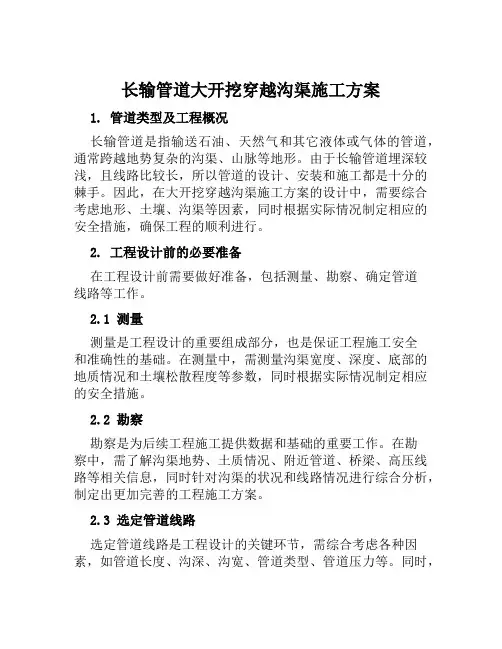 长输管道大开挖穿越沟渠施工方案

1. 管道类型及工程概况

长输管道是指输送石油、天然气和其它液体或气体的管道，通常跨越地势复杂的沟渠、山脉等地形。由于长输管道埋深较浅，且线路比较长，所以管道的设计、安装和施工都是十分的棘手。因此，在大开挖穿越沟渠施工方案的设计中，需要综合考虑地形、土壤、沟渠等因素，同时根据实际情况制定相应的安全措施，确保工程的顺利进行。

2. 工程设计前的必要准备

在工程设计前需要做好准备，包括测量、勘察、确定管道线路等工作。

2.1 测量

测量是工程设计的重要组成部分，也是保证工程施工安全和准确性的基础。在测量中，需测量沟渠宽度、深度、底部的地质情况和土壤松散程度等参数，同时根据实际情况制定相应的安全措施。

2.2 勘察

勘察是为后续工程施工提供数据和基础的重要工作。在勘察中，需了解沟渠地势、土质情况、附近管道、桥梁、高压线路等相关信息，同时针对沟渠的状况和线路情况进行综合分析，制定出更加完善的工程施工方案。

2.3 选定管道线路

选定管道线路是工程设计的关键环节，需综合考虑各种因素，如管道长度、沟深、沟宽、管道类型、管道压力等。同时，